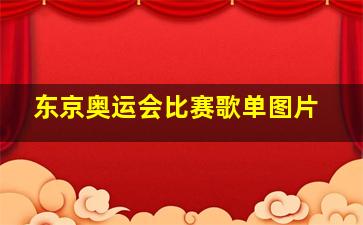 东京奥运会比赛歌单图片